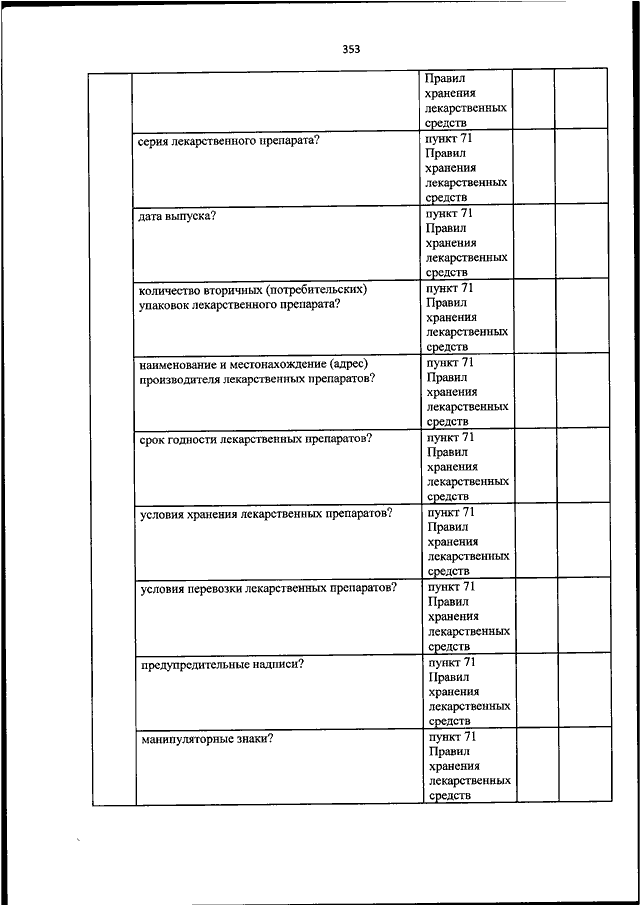 353

|  |  |  |  |  |
|---|---|---|---|---|
|  |  | Правил хранения лекарственных средств |  |  |
|  | серия лекарственного препарата? | пункт 71 Правил хранения лекарственных средств |  |  |
|  | дата выпуска? | пункт 71 Правил хранения лекарственных средств |  |  |
|  | количество вторичных (потребительских) упаковок лекарственного препарата? | пункт 71 Правил хранения лекарственных средств |  |  |
|  | наименование и местонахождение (адрес) производителя лекарственных препаратов? | пункт 71 Правил хранения лекарственных средств |  |  |
|  | срок годности лекарственных препаратов? | пункт 71 Правил хранения лекарственных средств |  |  |
|  | условия хранения лекарственных препаратов? | пункт 71 Правил хранения лекарственных средств |  |  |
|  | условия перевозки лекарственных препаратов? | пункт 71 Правил хранения лекарственных средств |  |  |
|  | предупредительные надписи? | пункт 71 Правил хранения лекарственных средств |  |  |
|  | манипуляторные знаки? | пункт 71 Правил хранения лекарственных средств |  |  |